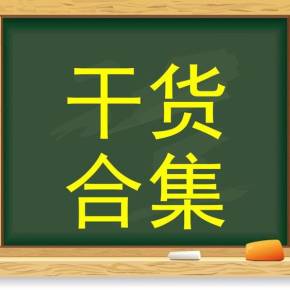 干货
合集